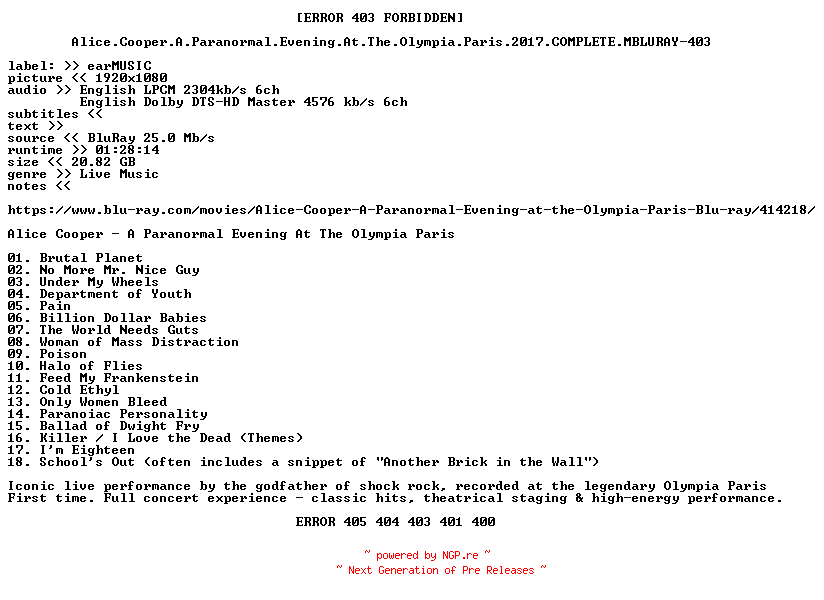 [ERROR 403 FORBIDDEN]

Alice.Cooper.A.Paranormal.Evening.At.The.Olympia.Paris.2017.COMPLETE.MBLURAY-403

label: >> earMUSIC
picture << 1920x1080
audio >> English LPCM 2304kb/s 6ch
English Dolby DTS-HD Master 4576 kb/s 6ch
subtitles <<
text >>
source << BluRay 25.0 Mb/s
runtime >> 01:28:14
size << 20.82 GB
genre >> Live Music
notes <<

https://www.blu-ray.com/movies/Alice-Cooper-A-Paranormal-Evening-at-the-Olympia-Paris-Blu-ray/414218/

Alice Cooper - A Paranormal Evening At The Olympia Paris

01. Brutal Planet
02. No More Mr. Nice Guy
03. Under My Wheels
04. Department of Youth
05. Pain
06. Billion Dollar Babies
07. The World Needs Guts
08. Woman of Mass Distraction
09. Poison
10. Halo of Flies
11. Feed My Frankenstein
12. Cold Ethyl
13. Only Women Bleed
14. Paranoiac Personality
15. Ballad of Dwight Fry
16. Killer / I Love the Dead (Themes)
17. I'm Eighteen
18. School's Out (often includes a snippet of "Another Brick in the Wall")

Iconic live performance by the godfather of shock rock, recorded at the legendary Olympia Paris
First time. Full concert experience - classic hits, theatrical staging & high-energy performance.

ERROR 405 404 403 401 400

~ powered by NGP.re ~
~ Next Generation of Pre Releases ~